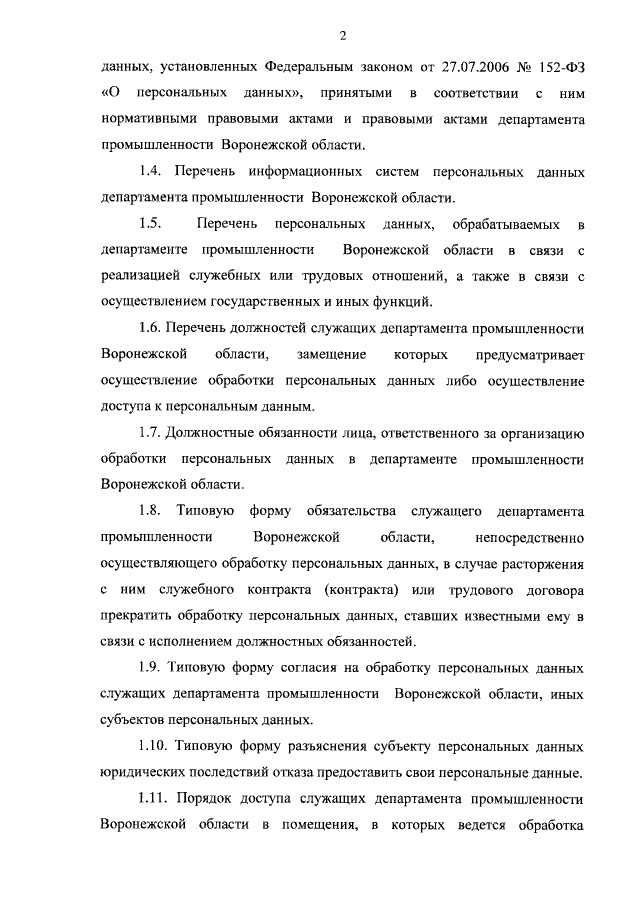 2

данных, установленных Федеральным законом от 27.07.2006 № 152-ФЗ «О персональных данных», принятыми в соответствии с ним нормативными правовыми актами и правовыми актами департамента промышленности Воронежской области.

1.4. Перечень информационных систем персональных данных департамента промышленности Воронежской области.

1.5. Перечень персональных данных, обрабатываемых в департаменте промышленности Воронежской области в связи с реализацией служебных или трудовых отношений, а также в связи с осуществлением государственных и иных функций.

1.6. Перечень должностей служащих департамента промышленности Воронежской области, замещение которых предусматривает осуществление обработки персональных данных либо осуществление доступа к персональным данным.

1.7. Должностные обязанности лица, ответственного за организацию обработки персональных данных в департаменте промышленности Воронежской области.

1.8. Типовую форму обязательства служащего департамента промышленности Воронежской области, непосредственно осуществляющего обработку персональных данных, в случае расторжения с ним служебного контракта (контракта) или трудового договора прекратить обработку персональных данных, ставших известными ему в связи с исполнением должностных обязанностей.

1.9. Типовую форму согласия на обработку персональных данных служащих департамента промышленности Воронежской области, иных субъектов персональных данных.

1.10. Типовую форму разъяснения субъекту персональных данных юридических последствий отказа предоставить свои персональные данные.

1.11. Порядок доступа служащих департамента промышленности Воронежской области в помещения, в которых ведется обработка